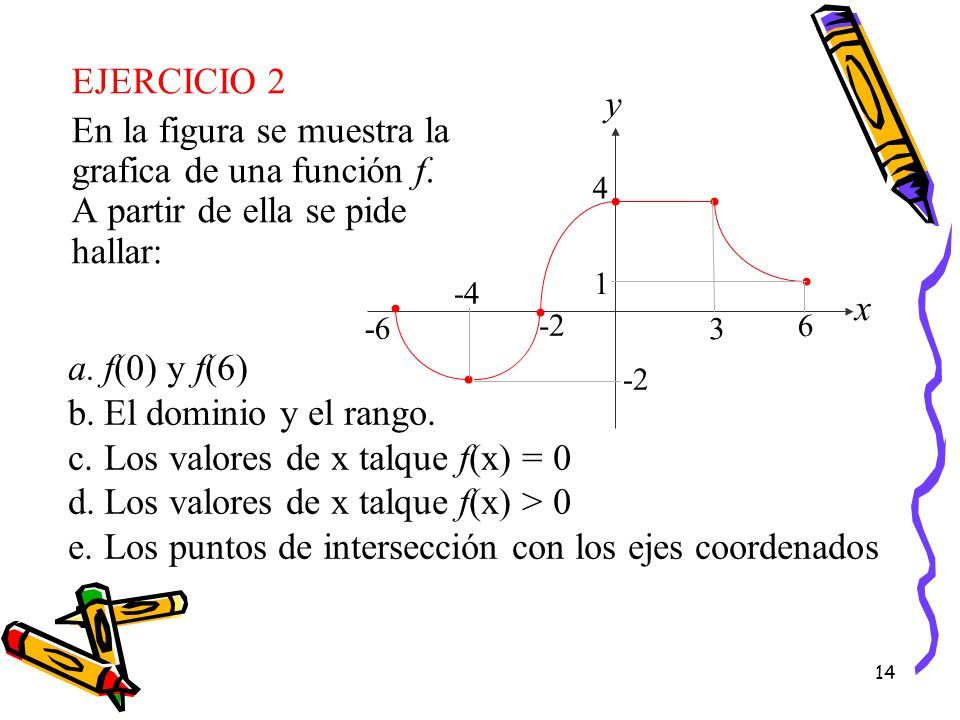 EJERCICIO 2

En la figura se muestra la grafica de una función $f$. A partir de ella se pide hallar:

$y$
4
1
-4
-6
-2
3
6
$x$
-2

a. $f(0)$ y $f(6)$
b. El dominio y el rango.
c. Los valores de x talque $f(x) = 0$
d. Los valores de x talque $f(x) > 0$
e. Los puntos de intersección con los ejes coordenados

14